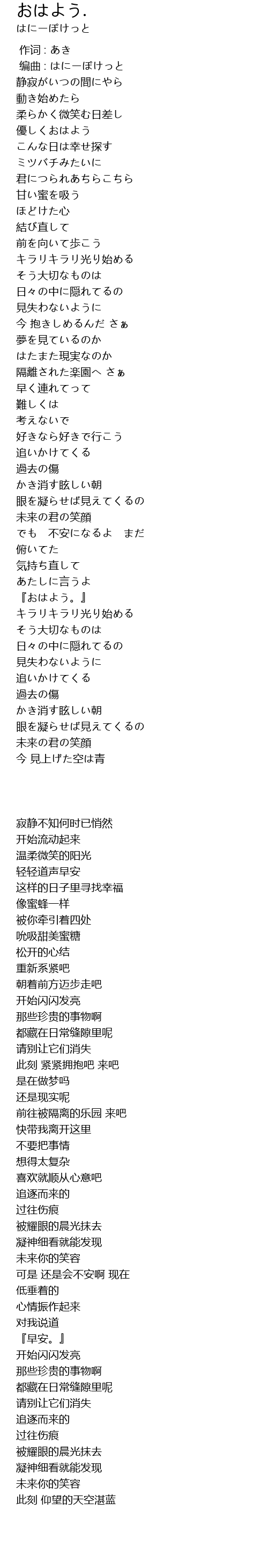 おはよう.
はにーぽけっと

作词 : あき
编曲 : はにーぽけっと
静寂がいつの間にやら
動き始めたら
柔らかく微笑む日差し
優しくおはよう
こんな日は幸せ探す
ミツバチみたいに
君につられあちらこちら
甘い蜜を吸う
ほどけた心
結び直して
前を向いて歩こう
キラリキラリ光り始める
そう大切なものは
日々の中に隠れてるの
見失わないように
今 抱きしめるんだ さぁ
夢を見ているのか
はたまた現実なのか
隔離された楽園へ さぁ
早く連れてって
難しくは
考えないで
好きなら好きで行こう
追いかけてくる
過去の傷
かき消す眩しい朝
眼を凝らせば見えてくるの
未来の君の笑顔
でも　不安になるよ　まだ
俯いてた
気持ち直して
あたしに言うよ
『おはよう。』
キラリキラリ光り始める
そう大切なものは
日々の中に隠れてるの
見失わないように
追いかけてくる
過去の傷
かき消す眩しい朝
眼を凝らせば見えてくるの
未来の君の笑顔
今 見上げた空は青

寂静不知何时已悄然
开始流动起来
温柔微笑的阳光
轻轻道声早安
这样的日子里寻找幸福
像蜜蜂一样
被你牵引着四处
吮吸甜美蜜糖
松开的心结
重新系紧吧
朝着前方迈步走吧
开始闪闪发亮
那些珍贵的事物啊
都藏在日常缝隙里呢
请别让它们消失
此刻 紧紧拥抱吧 来吧
是在做梦吗
还是现实呢
前往被隔离的乐园 来吧
快带我离开这里
不要把事情
想得太复杂
喜欢就顺从心意吧
追逐而来的
过往伤痕
被耀眼的晨光抹去
凝神细看就能发现
未来你的笑容
可是 还是会不安啊 现在
低垂着的
心情振作起来
对我说道
『早安。』
开始闪闪发亮
那些珍贵的事物啊
都藏在日常缝隙里呢
请别让它们消失
追逐而来的
过往伤痕
被耀眼的晨光抹去
凝神细看就能发现
未来你的笑容
此刻 仰望的天空湛蓝